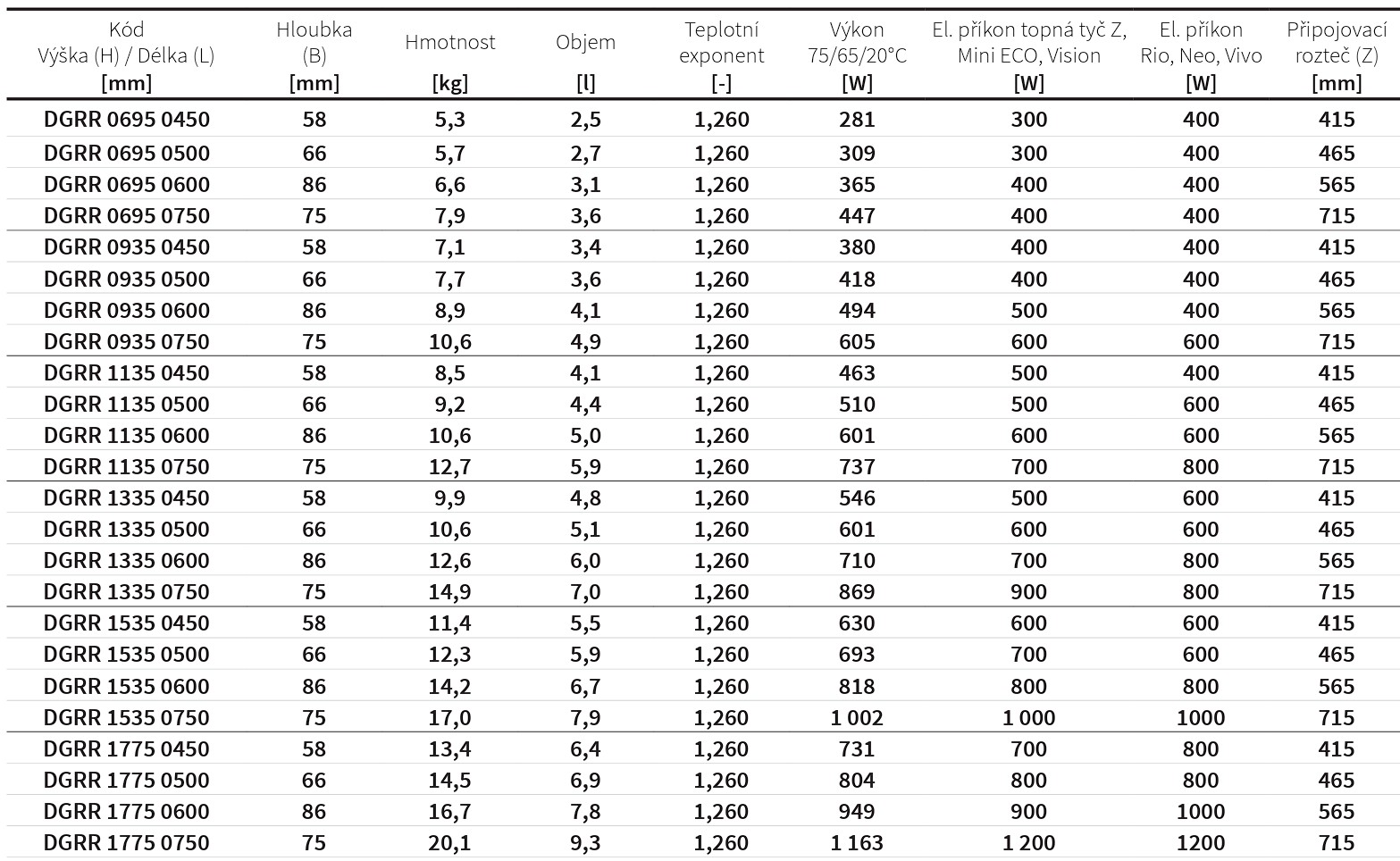 | Kód Výška (H) / Délka (L) [mm] | Hloubka (B) [mm] | Hmotnost [kg] | Objem [l] | Teplotní exponent [-] | Výkon 75/65/20°C [W] | El. příkon topná tyč Z, Mini ECO, Vision [W] | El. příkon Rio, Neo, Vivo [W] | Připojovací rozteč (Z) [mm] |
|---|---|---|---|---|---|---|---|---|
| DGRR 0695 0450 | 58 | 5,3 | 2,5 | 1,260 | 281 | 300 | 400 | 415 |
| DGRR 0695 0500 | 66 | 5,7 | 2,7 | 1,260 | 309 | 300 | 400 | 465 |
| DGRR 0695 0600 | 86 | 6,6 | 3,1 | 1,260 | 365 | 400 | 400 | 565 |
| DGRR 0695 0750 | 75 | 7,9 | 3,6 | 1,260 | 447 | 400 | 400 | 715 |
| DGRR 0935 0450 | 58 | 7,1 | 3,4 | 1,260 | 380 | 400 | 400 | 415 |
| DGRR 0935 0500 | 66 | 7,7 | 3,6 | 1,260 | 418 | 400 | 400 | 465 |
| DGRR 0935 0600 | 86 | 8,9 | 4,1 | 1,260 | 494 | 500 | 400 | 565 |
| DGRR 0935 0750 | 75 | 10,6 | 4,9 | 1,260 | 605 | 600 | 600 | 715 |
| DGRR 1135 0450 | 58 | 8,5 | 4,1 | 1,260 | 463 | 500 | 400 | 415 |
| DGRR 1135 0500 | 66 | 9,2 | 4,4 | 1,260 | 510 | 500 | 600 | 465 |
| DGRR 1135 0600 | 86 | 10,6 | 5,0 | 1,260 | 601 | 600 | 600 | 565 |
| DGRR 1135 0750 | 75 | 12,7 | 5,9 | 1,260 | 737 | 700 | 800 | 715 |
| DGRR 1335 0450 | 58 | 9,9 | 4,8 | 1,260 | 546 | 500 | 600 | 415 |
| DGRR 1335 0500 | 66 | 10,6 | 5,1 | 1,260 | 601 | 600 | 600 | 465 |
| DGRR 1335 0600 | 86 | 12,6 | 6,0 | 1,260 | 710 | 700 | 800 | 565 |
| DGRR 1335 0750 | 75 | 14,9 | 7,0 | 1,260 | 869 | 900 | 800 | 715 |
| DGRR 1535 0450 | 58 | 11,4 | 5,5 | 1,260 | 630 | 600 | 600 | 415 |
| DGRR 1535 0500 | 66 | 12,3 | 5,9 | 1,260 | 693 | 700 | 600 | 465 |
| DGRR 1535 0600 | 86 | 14,2 | 6,7 | 1,260 | 818 | 800 | 800 | 565 |
| DGRR 1535 0750 | 75 | 17,0 | 7,9 | 1,260 | 1 002 | 1 000 | 1000 | 715 |
| DGRR 1775 0450 | 58 | 13,4 | 6,4 | 1,260 | 731 | 700 | 800 | 415 |
| DGRR 1775 0500 | 66 | 14,5 | 6,9 | 1,260 | 804 | 800 | 800 | 465 |
| DGRR 1775 0600 | 86 | 16,7 | 7,8 | 1,260 | 949 | 900 | 1000 | 565 |
| DGRR 1775 0750 | 75 | 20,1 | 9,3 | 1,260 | 1 163 | 1 200 | 1200 | 715 |